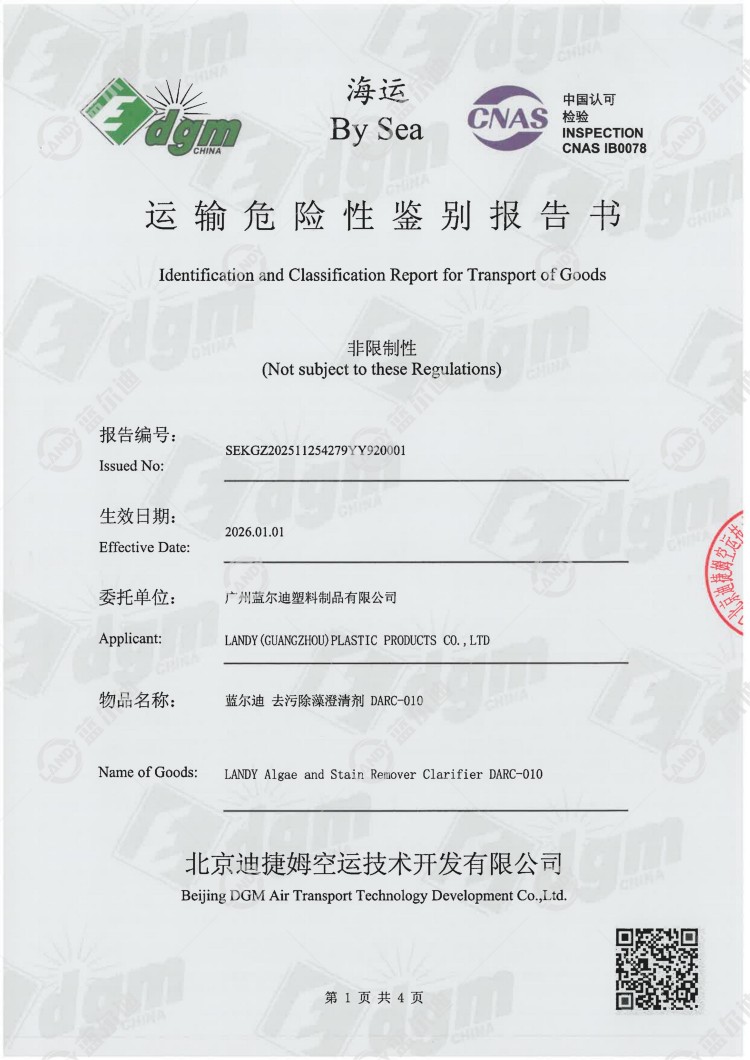 dgm CHINA

海运
By Sea

CNAS 中国认可 检验 INSPECTION CNAS IB0078

运输危险性鉴别报告书

Identification and Classification Report for Transport of Goods

非限制性
(Not subject to these Regulations)

报告编号:
Issued No: SEKGZ202511254279YY920001

生效日期:
Effective Date: 2026.01.01

委托单位: 广州蓝尔迪塑料制品有限公司
Applicant: LANDY (GUANGZHOU) PLASTIC PRODUCTS CO., LTD

物品名称: 蓝尔迪 去污除藻澄清剂 DARC-010

Name of Goods: LANDY Algae and Stain Remover Clarifier DARC-010

北京迪捷姆空运技术开发有限公司
Beijing DGM Air Transport Technology Development Co.,Ltd.

第 1 页 共 4 页